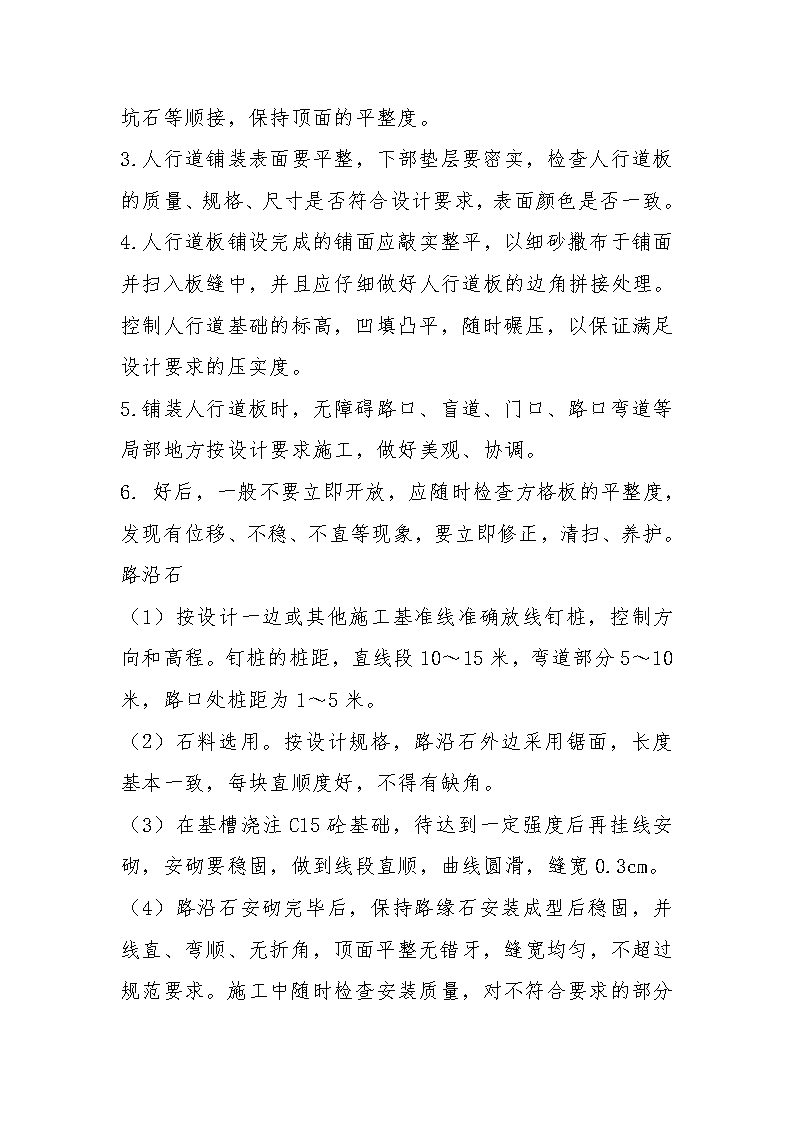 坑石等顺接，保持顶面的平整度。

3.人行道铺装表面要平整，下部垫层要密实，检查人行道板的质量、规格、尺寸是否符合设计要求，表面颜色是否一致。

4.人行道板铺设完成的铺面应敲实整平，以细砂撒布于铺面并扫入板缝中，并且应仔细做好人行道板的边角拼接处理。控制人行道基础的标高，凹填凸平，随时碾压，以保证满足设计要求的压实度。

5.铺装人行道板时，无障碍路口、盲道、门口、路口弯道等局部地方按设计要求施工，做好美观、协调。

6. 好后，一般不要立即开放，应随时检查方格板的平整度，发现有位移、不稳、不直等现象，要立即修正，清扫、养护。

路沿石

（1）按设计一边或其他施工基准线准确放线钉桩，控制方向和高程。钉桩的桩距，直线段 10～15 米，弯道部分 5～10 米，路口处桩距为 1～5 米。

（2）石料选用。按设计规格，路沿石外边采用锯面，长度基本一致，每块直顺度好，不得有缺角。

（3）在基槽浇注 C15 砼基础，待达到一定强度后再挂线安砌，安砌要稳固，做到线段直顺，曲线圆滑，缝宽 0.3cm。

（4）路沿石安砌完毕后，保持路缘石安装成型后稳固，并线直、弯顺、无折角，顶面平整无错牙，缝宽均匀，不超过规范要求。施工中随时检查安装质量，对不符合要求的部分